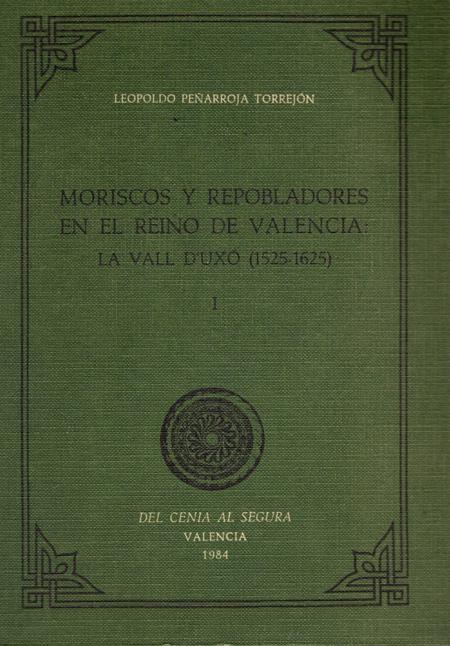 LEOPOLDO PEÑARROJA TORREJÓN

MORISCOS Y REPOBLADORES EN EL REINO DE VALENCIA: LA VALL D'UXÓ (1525-1625)

I

DEL CENIA AL SEGURA
VALENCIA
1984